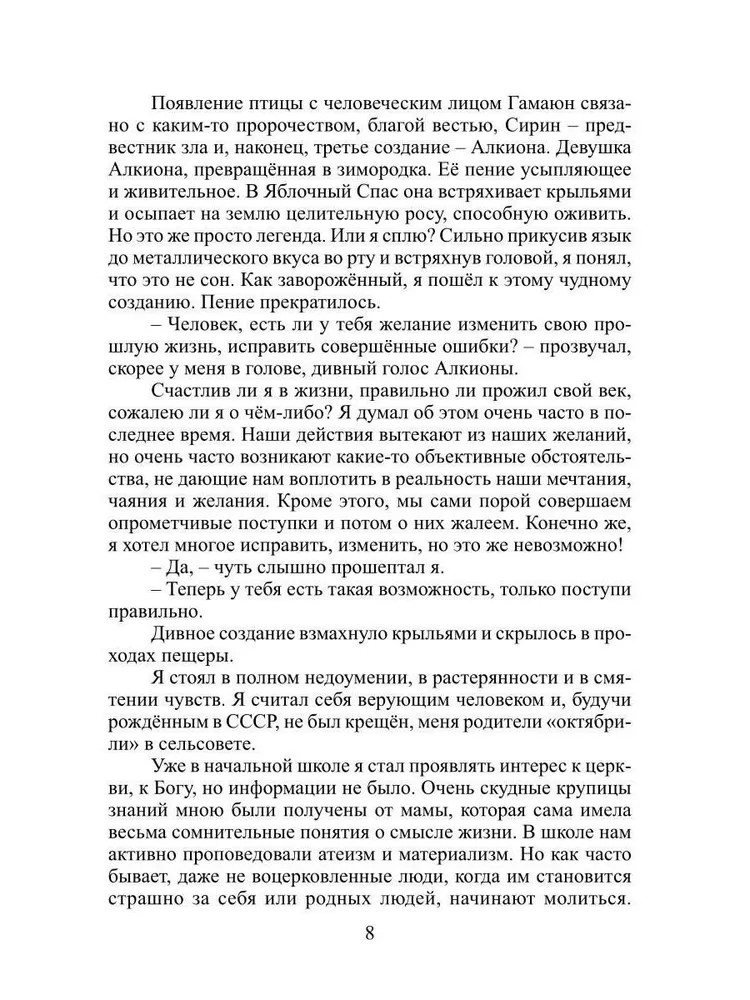 Появление птицы с человеческим лицом Гамаюн связано с каким-то пророчеством, благой вестью, Сирин – предвестник зла и, наконец, третье создание – Алкиона. Девушка Алкиона, превращённая в зимородка. Её пение усыпляющее и живительное. В Яблочный Спас она встряхивает крыльями и осыпает на землю целительную росу, способную оживить. Но это же просто легенда. Или я сплю? Сильно прикусив язык до металлического вкуса во рту и встряхнув головой, я понял, что это не сон. Как заворожённый, я пошёл к этому чудному созданию. Пение прекратилось.

– Человек, есть ли у тебя желание изменить свою прошлую жизнь, исправить совершённые ошибки? – прозвучал, скорее у меня в голове, дивный голос Алкионы.

Счастлив ли я в жизни, правильно ли прожил свой век, сожалею ли я о чём-либо? Я думал об этом очень часто в последнее время. Наши действия вытекают из наших желаний, но очень часто возникают какие-то объективные обстоятельства, не дающие нам воплотить в реальность наши мечтания, чаяния и желания. Кроме этого, мы сами порой совершаем опрометчивые поступки и потом о них жалеем. Конечно же, я хотел многое исправить, изменить, но это же невозможно!

– Да, – чуть слышно прошептал я.

– Теперь у тебя есть такая возможность, только поступи правильно.

Дивное создание взмахнуло крыльями и скрылось в проходах пещеры.

Я стоял в полном недоумении, в растерянности и в смятении чувств. Я считал себя верующим человеком и, будучи рождённым в СССР, не был крещён, меня родители «октябрили» в сельсовете.

Уже в начальной школе я стал проявлять интерес к церкви, к Богу, но информации не было. Очень скудные крупицы знаний мною были получены от мамы, которая сама имела весьма сомнительные понятия о смысле жизни. В школе нам активно проповедовали атеизм и материализм. Но как часто бывает, даже не воцерковленные люди, когда им становится страшно за себя или родных людей, начинают молиться.

8